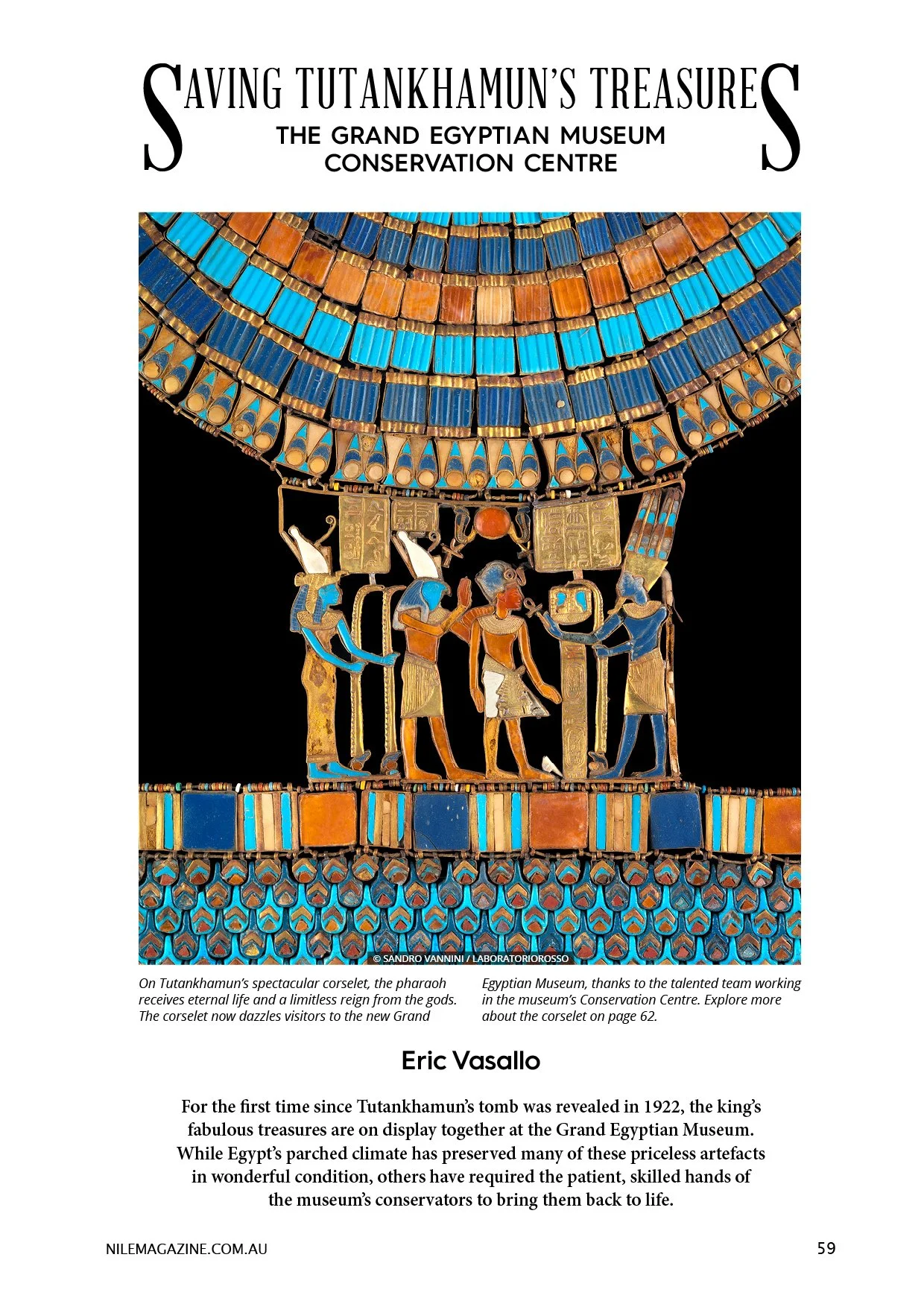 SAVING TUTANKHAMUN'S TREASURES

THE GRAND EGYPTIAN MUSEUM CONSERVATION CENTRE

© SANDRO VANNINI / LABORATORIOROSSO

On Tutankhamun's spectacular corselet, the pharaoh receives eternal life and a limitless reign from the gods. The corselet now dazzles visitors to the new Grand Egyptian Museum, thanks to the talented team working in the museum's Conservation Centre. Explore more about the corselet on page 62.

Eric Vasallo

For the first time since Tutankhamun's tomb was revealed in 1922, the king's fabulous treasures are on display together at the Grand Egyptian Museum. While Egypt's parched climate has preserved many of these priceless artefacts in wonderful condition, others have required the patient, skilled hands of the museum's conservators to bring them back to life.

NILEMAGAZINE.COM.AU

59